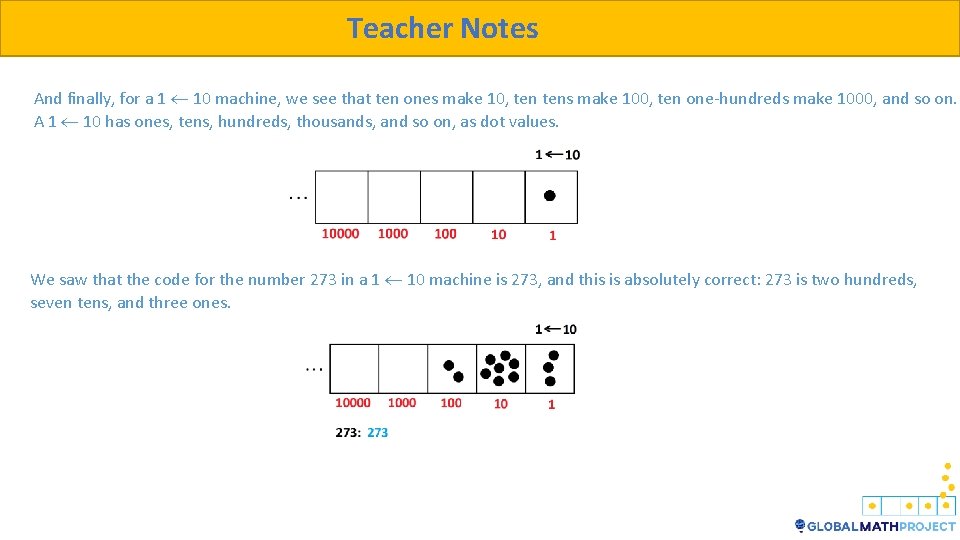 Teacher Notes

And finally, for a $1 \leftarrow 10$ machine, we see that ten ones make 10, ten tens make 100, ten one-hundreds make 1000, and so on. A $1 \leftarrow 10$ has ones, tens, hundreds, thousands, and so on, as dot values.

$1 \leftarrow 10$

…

10000 1000 100 10 1

We saw that the code for the number 273 in a $1 \leftarrow 10$ machine is 273, and this is absolutely correct: 273 is two hundreds, seven tens, and three ones.

$1 \leftarrow 10$

…

10000 1000 100 10 1

273: 273

GLOBALMATHPROJECT